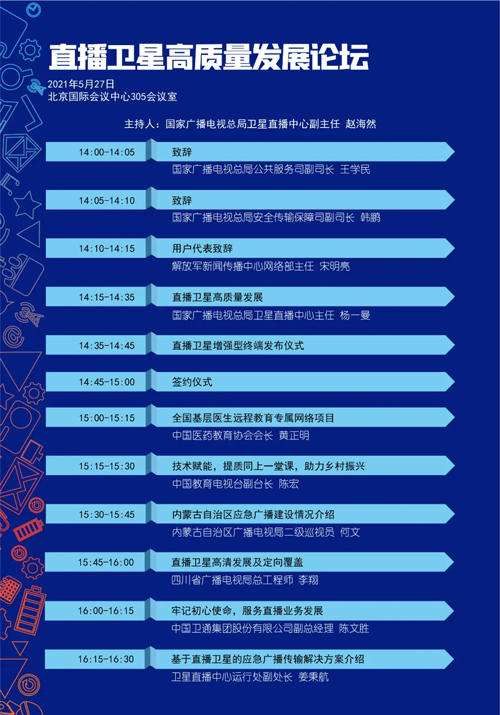 直播卫星高质量发展论坛

2021年5月27日
北京国际会议中心305会议室

主持人：国家广播电视总局卫星直播中心副主任 赵海然

14:00-14:05
致辞
国家广播电视总局公共服务司副司长 王学民

14:05-14:10
致辞
国家广播电视总局安全传输保障司副司长 韩鹏

14:10-14:15
用户代表致辞
解放军新闻传播中心网络部主任 宋明亮

14:15-14:35
直播卫星高质量发展
国家广播电视总局卫星直播中心主任 杨一曼

14:35-14:45
直播卫星增强型终端发布仪式

14:45-15:00
签约仪式

15:00-15:15
全国基层医生远程教育专属网络项目
中国医药教育协会会长 黄正明

15:15-15:30
技术赋能，提质同上一堂课，助力乡村振兴
中国教育电视台副台长 陈宏

15:30-15:45
内蒙古自治区应急广播建设情况介绍
内蒙古自治区广播电视局二级巡视员 何文

15:45-16:00
直播卫星高清发展及定向覆盖
四川省广播电视局总工程师 李翔

16:00-16:15
牢记初心使命，服务直播业务发展
中国卫通集团股份有限公司副总经理 陈文胜

16:15-16:30
基于直播卫星的应急广播传输解决方案介绍
卫星直播中心运行处副处长 姜秉航